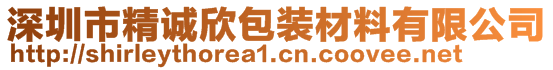 深圳市精诚欣包装材料有限公司
http://shirleythorea1.cn.coovee.net